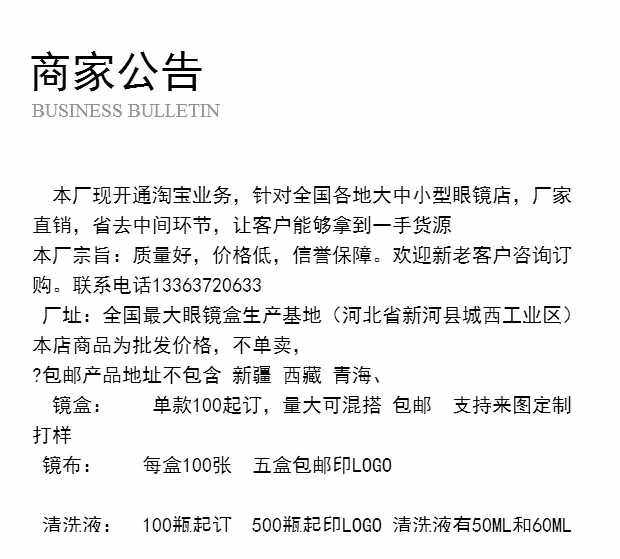 商家公告
BUSINESS BULLETIN

本厂现开通淘宝业务，针对全国各地大中小型眼镜店，厂家直销，省去中间环节，让客户能够拿到一手货源

本厂宗旨：质量好，价格低，信誉保障。欢迎新老客户咨询订购。联系电话13363720633

厂址：全国最大眼镜盒生产基地（河北省新河县城西工业区）

本店商品为批发价格，不单卖，

?包邮产品地址不包含 新疆 西藏 青海、

镜盒： 单款100起订，量大可混搭 包邮 支持来图定制打样

镜布： 每盒100张 五盒包邮印LOGO

清洗液： 100瓶起订 500瓶起印LOGO 清洗液有50ML和60ML